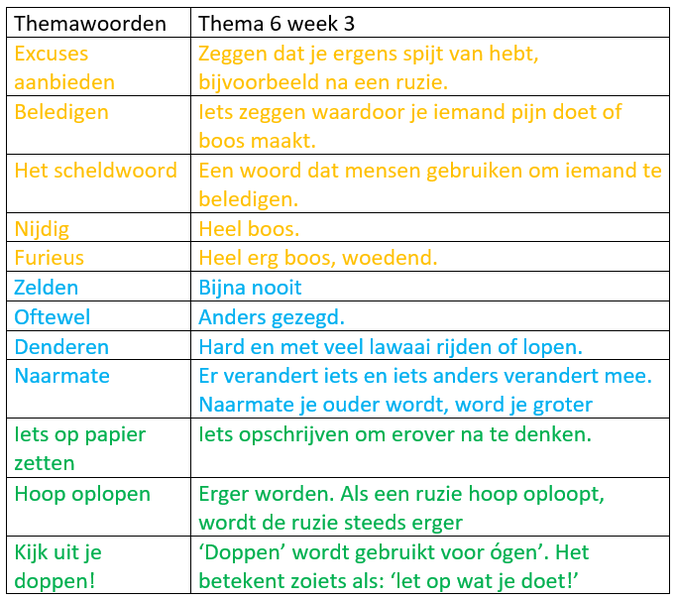 | Themawoorden | Thema 6 week 3 |
|---|---|
| Excuses aanbieden | Zeggen dat je ergens spijt van hebt, bijvoorbeeld na een ruzie. |
| Beledigen | Iets zeggen waardoor je iemand pijn doet of boos maakt. |
| Het scheldwoord | Een woord dat mensen gebruiken om iemand te beledigen. |
| Nijdig | Heel boos. |
| Furieus | Heel erg boos, woedend. |
| Zelden | Bijna nooit |
| Oftewel | Anders gezegd. |
| Denderen | Hard en met veel lawaai rijden of lopen. |
| Naarmate | Er verandert iets en iets anders verandert mee. Naarmate je ouder wordt, word je groter |
| Iets op papier zetten | Iets opschrijven om erover na te denken. |
| Hoop oplopen | Erger worden. Als een ruzie hoop oploopt, wordt de ruzie steeds erger |
| Kijk uit je doppen! | ‘Doppen’ wordt gebruikt voor ógen’. Het betekent zoiets als: ‘let op wat je doet!’ |